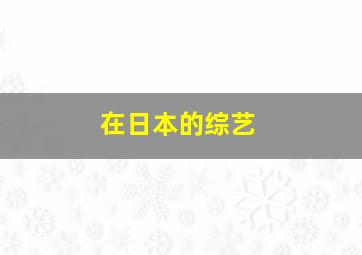 在日本的综艺